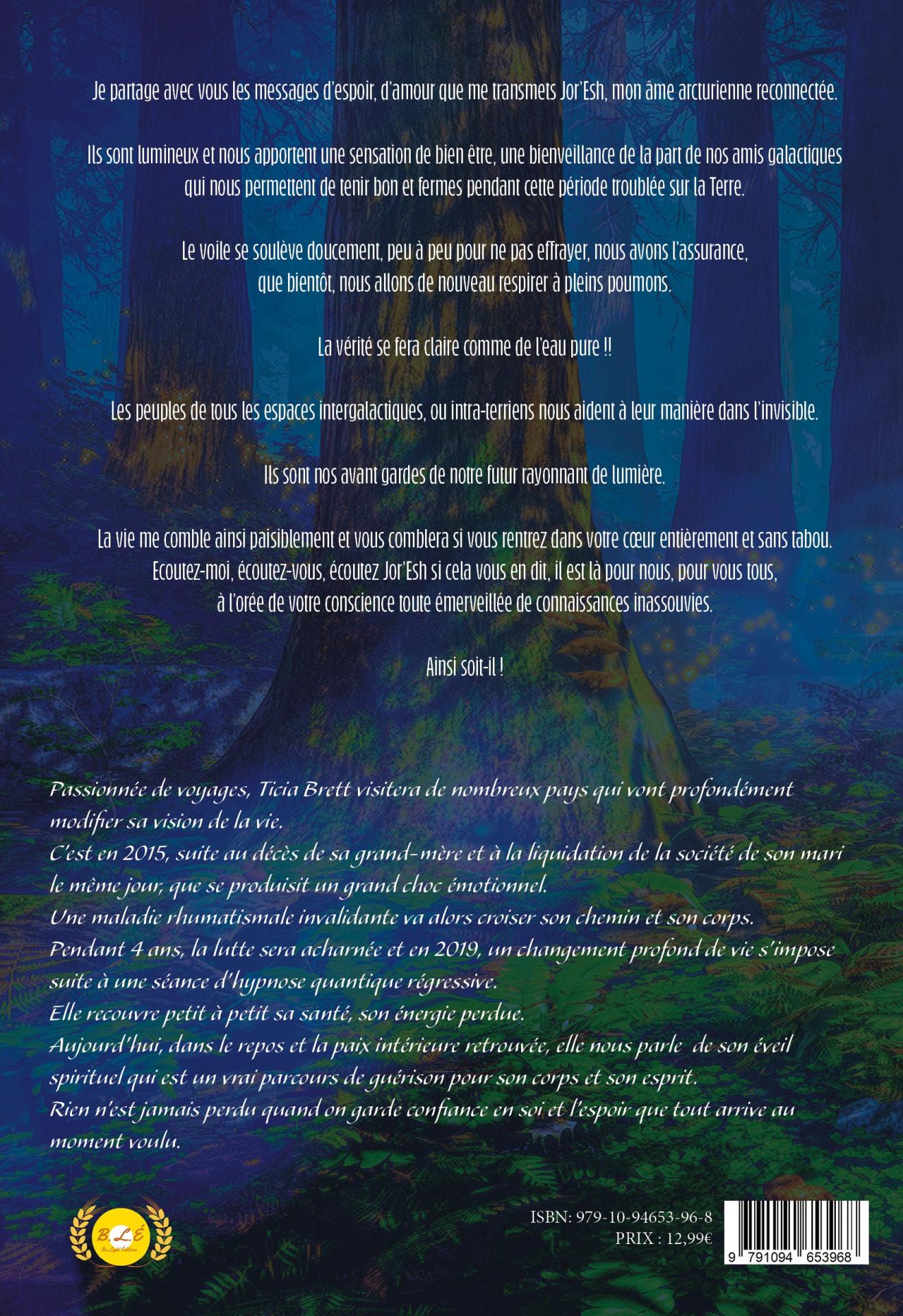 Je partage avec vous les messages d'espoir, d'amour que me transmets Jor'Esh, mon âme arcturienne reconnectée.

Ils sont lumineux et nous apportent une sensation de bien être, une bienveillance de la part de nos amis galactiques qui nous permettent de tenir bon et fermes pendant cette période troublée sur la Terre.

Le voile se soulève doucement, peu à peu pour ne pas effrayer, nous avons l'assurance, que bientôt, nous allons de nouveau respirer à pleins poumons.

La vérité se fera claire comme de l'eau pure !!

Les peuples de tous les espaces intergalactiques, ou intra-terriens nous aident à leur manière dans l'invisible.

Ils sont nos avant gardes de notre futur rayonnant de lumière.

La vie me comble ainsi paisiblement et vous comblera si vous rentrez dans votre cœur entièrement et sans tabou. Ecoutez-moi, écoutez-vous, écoutez Jor'Esh si cela vous en dit, il est là pour nous, pour vous tous, à l'orée de votre conscience toute émerveillée de connaissances inassouvies.

Ainsi soit-il !

Passionnée de voyages, Ticia Brett visitera de nombreux pays qui vont profondément modifier sa vision de la vie.
C'est en 2015, suite au décès de sa grand-mère et à la liquidation de la société de son mari le même jour, que se produisit un grand choc émotionnel.
Une maladie rhumatismale invalidante va alors croiser son chemin et son corps.
Pendant 4 ans, la lutte sera acharnée et en 2019, un changement profond de vie s'impose suite à une séance d'hypnose quantique régressive.
Elle recouvre petit à petit sa santé, son énergie perdue.
Aujourd'hui, dans le repos et la paix intérieure retrouvée, elle nous parle de son éveil spirituel qui est un vrai parcours de guérison pour son corps et son esprit.
Rien n'est jamais perdu quand on garde confiance en soi et l'espoir que tout arrive au moment voulu.

B.L.É
Be Light Editions

ISBN: 979-10-94653-96-8
PRIX : 12,99€

9 791094 653968